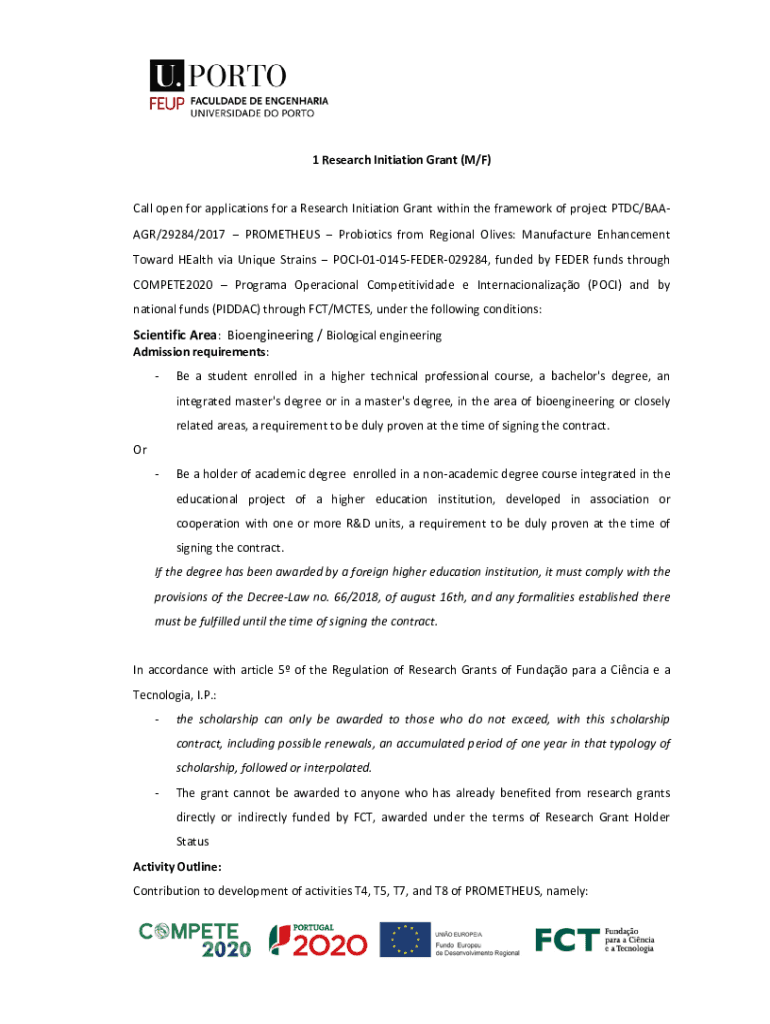 U.PORTO
FEUP FACULDADE DE ENGENHARIA
UNIVERSIDADE DO PORTO

1 Research Initiation Grant (M/F)

Call open for applications for a Research Initiation Grant within the framework of project PTDC/BAA-AGR/29284/2017 – PROMETHEUS – Probiotics from Regional Olives: Manufacture Enhancement Toward HEalth via Unique Strains – POCI-01-0145-FEDER-029284, funded by FEDER funds through COMPETE2020 – Programa Operacional Competitividade e Internacionalização (POCI) and by national funds (PIDDAC) through FCT/MCTES, under the following conditions:

Scientific Area: Bioengineering / Biological engineering
Admission requirements:

- Be a student enrolled in a higher technical professional course, a bachelor's degree, an integrated master's degree or in a master's degree, in the area of bioengineering or closely related areas, a requirement to be duly proven at the time of signing the contract.

Or

- Be a holder of academic degree enrolled in a non-academic degree course integrated in the educational project of a higher education institution, developed in association or cooperation with one or more R&D units, a requirement to be duly proven at the time of signing the contract.

If the degree has been awarded by a foreign higher education institution, it must comply with the provisions of the Decree-Law no. 66/2018, of august 16th, and any formalities established there must be fulfilled until the time of signing the contract.

In accordance with article 5º of the Regulation of Research Grants of Fundação para a Ciência e a Tecnologia, I.P.:

- the scholarship can only be awarded to those who do not exceed, with this scholarship contract, including possible renewals, an accumulated period of one year in that typology of scholarship, followed or interpolated.
- The grant cannot be awarded to anyone who has already benefited from research grants directly or indirectly funded by FCT, awarded under the terms of Research Grant Holder Status

Activity Outline:
Contribution to development of activities T4, T5, T7, and T8 of PROMETHEUS, namely:

COMPETE 2020 PORTUGAL 2020 UNIÃO EUROPEIA Fundo Europeu de Desenvolvimento Regional FCT Fundação para a Ciência e a Tecnologia